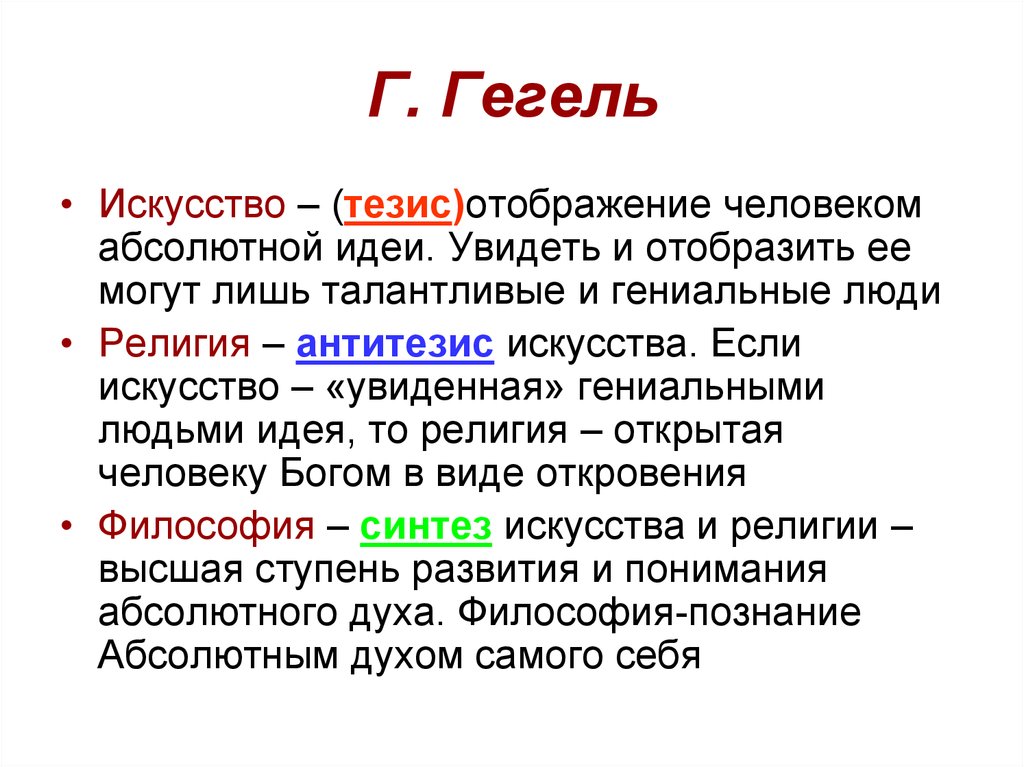 Г. Гегель

• Искусство – (тезис)отображение человеком абсолютной идеи. Увидеть и отобразить ее могут лишь талантливые и гениальные люди

• Религия – антитезис искусства. Если искусство – «увиденная» гениальными людьми идея, то религия – открытая человеку Богом в виде откровения

• Философия – синтез искусства и религии – высшая ступень развития и понимания абсолютного духа. Философия-познание Абсолютным духом самого себя